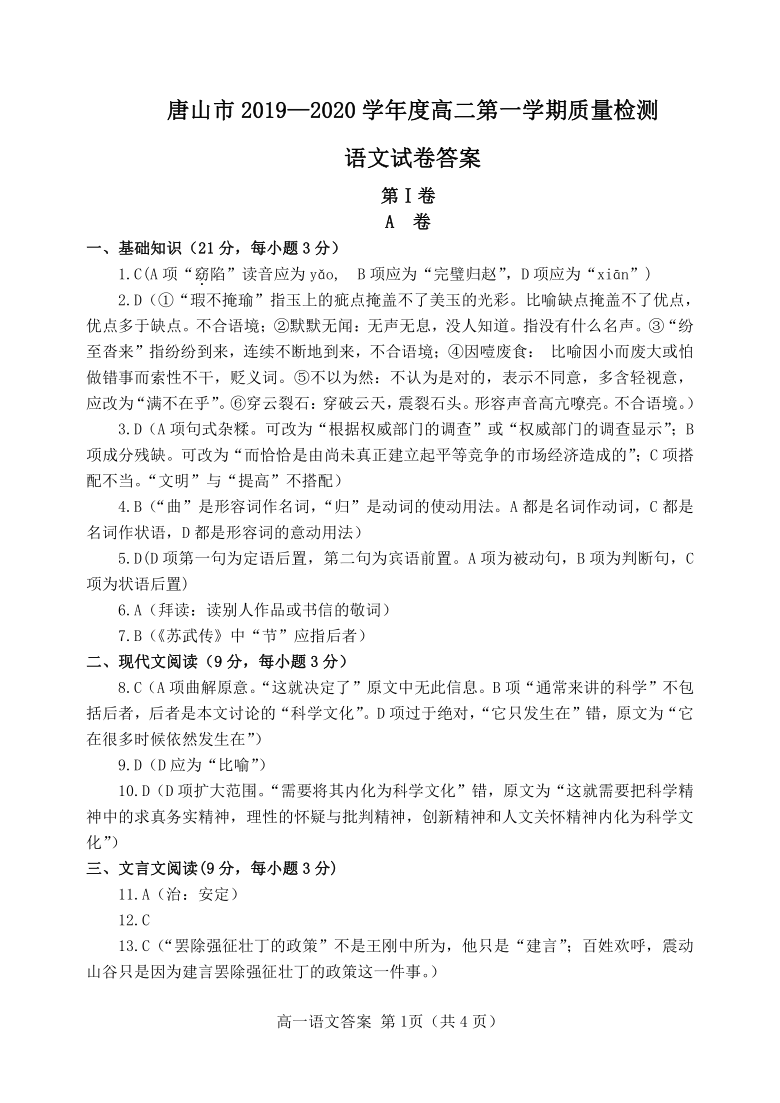 唐山市 2019—2020 学年度高二第一学期质量检测

语文试卷答案

第Ⅰ卷

A 卷

一、基础知识（21 分，每小题 3 分）

1.C(A 项“窈陷”读音应为 yǎo， B 项应为“完璧归赵”，D 项应为“xiān”)

2.D（①“瑕不掩瑜”指玉上的疵点掩盖不了美玉的光彩。比喻缺点掩盖不了优点，优点多于缺点。不合语境；②默默无闻：无声无息，没人知道。指没有什么名声。③“纷至沓来”指纷纷到来，连续不断地到来，不合语境；④因噎废食： 比喻因小而废大或怕做错事而索性不干，贬义词。⑤不以为然：不认为是对的，表示不同意，多含轻视意，应改为“满不在乎”。⑥穿云裂石：穿破云天，震裂石头。形容声音高亢嘹亮。不合语境。)

3.D（A 项句式杂糅。可改为“根据权威部门的调查”或“权威部门的调查显示”；B 项成分残缺。可改为“而恰恰是由尚未真正建立起平等竞争的市场经济造成的”；C 项搭配不当。“文明”与“提高”不搭配）

4.B（“曲”是形容词作名词，“归”是动词的使动用法。A 都是名词作动词，C 都是名词作状语，D 都是形容词的意动用法）

5.D(D 项第一句为定语后置，第二句为宾语前置。A 项为被动句，B 项为判断句，C 项为状语后置)

6.A（拜读：读别人作品或书信的敬词）

7.B（《苏武传》中“节”应指后者）

二、现代文阅读（9 分，每小题 3 分）

8.C（A 项曲解原意。“这就决定了”原文中无此信息。B 项“通常来讲的科学”不包括后者，后者是本文讨论的“科学文化”。D 项过于绝对，“它只发生在”错，原文为“它在很多时候依然发生在”）

9.D（D 应为“比喻”）

10.D（D 项扩大范围。“需要将其内化为科学文化”错，原文为“这就需要把科学精神中的求真务实精神，理性的怀疑与批判精神，创新精神和人文关怀精神内化为科学文化”）

三、文言文阅读(9 分，每小题 3 分)

11.A（治：安定）

12.C

13.C（“罢除强征壮丁的政策”不是王刚中所为，他只是“建言”；百姓欢呼，震动山谷只是因为建言罢除强征壮丁的政策这一件事。)

高一语文答案 第 1页（共 4 页）